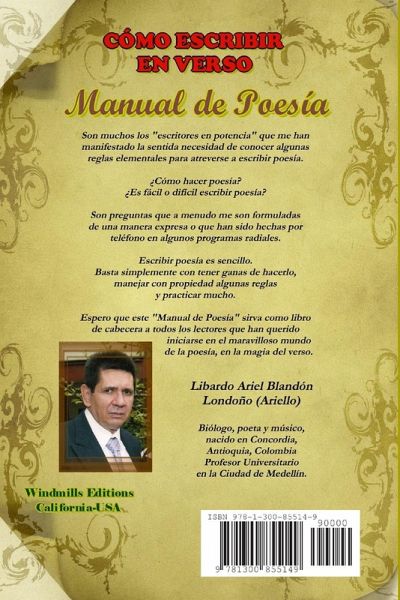 CÓMO ESCRIBIR EN VERSO

Manual de Poesía

Son muchos los "escritores en potencia" que me han manifestado la sentida necesidad de conocer algunas reglas elementales para atreverse a escribir poesía.

¿Cómo hacer poesía?
¿Es fácil o difícil escribir poesía?

Son preguntas que a menudo me son formuladas de una manera expresa o que han sido hechas por teléfono en algunos programas radiales.

Escribir poesía es sencillo.
Basta simplemente con tener ganas de hacerlo, manejar con propiedad algunas reglas y practicar mucho.

Espero que este "Manual de Poesía" sirva como libro de cabecera a todos los lectores que han querido iniciarse en el maravilloso mundo de la poesía, en la magia del verso.

Libardo Ariel Blandón Londoño (Ariello)

Biólogo, poeta y músico, nacido en Concordia, Antioquia, Colombia
Profesor Universitario en la Ciudad de Medellín.

Windmills Editions
California-USA

ISBN 978-1-300-85514-9
90000
9 781300 855149